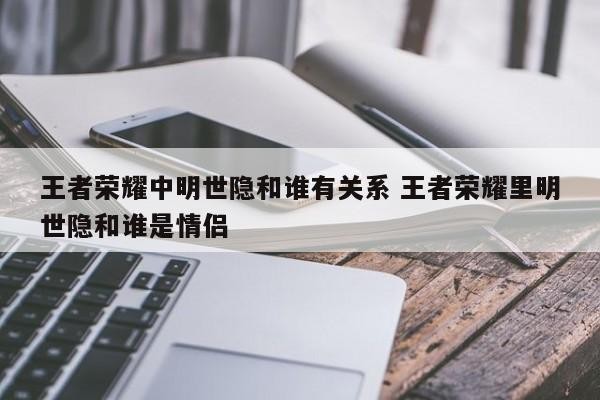 王者荣耀中明世隐和谁有关系 王者荣耀里明世隐和谁是情侣